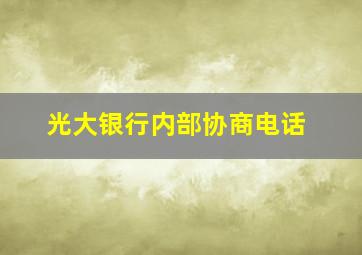 光大银行内部协商电话